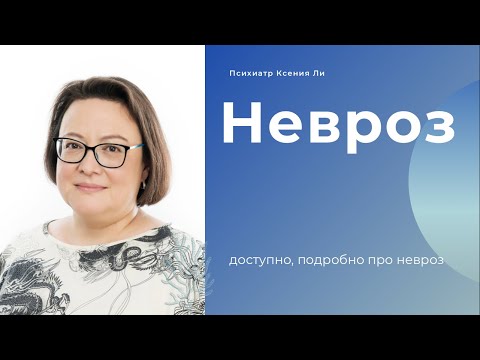 Психиатр Ксения Ли

Невроз

доступно, подробно про невроз